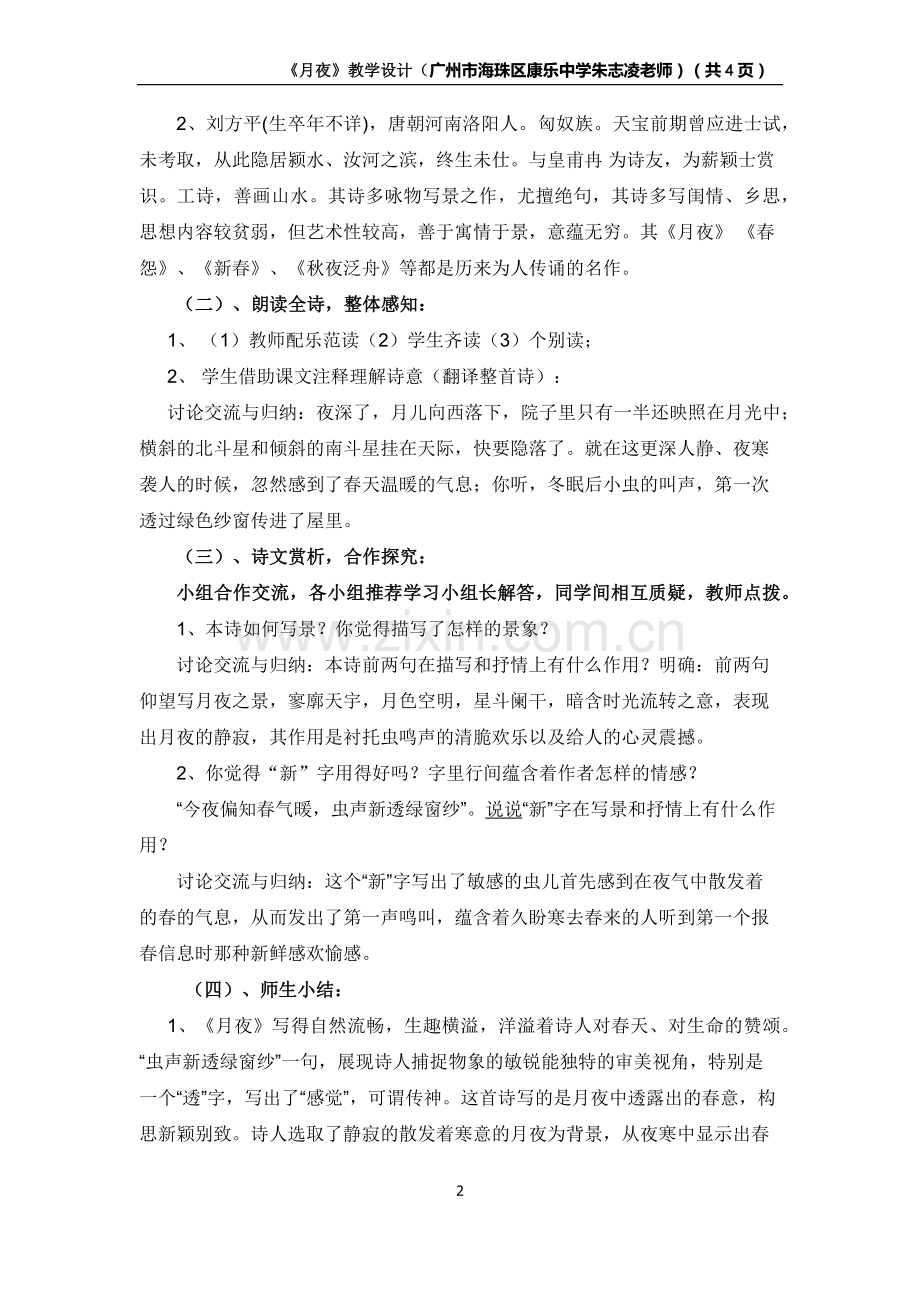 《月夜》教学设计（广州市海珠区康乐中学朱志凌老师）（共4页）

2、刘方平(生卒年不详)，唐朝河南洛阳人。匈奴族。天宝前期曾应进士试，未考取，从此隐居颍水、汝河之滨，终生未仕。与皇甫冉 为诗友，为薪颖士赏识。工诗，善画山水。其诗多咏物写景之作，尤擅绝句，其诗多写闺情、乡思，思想内容较贫弱，但艺术性较高，善于寓情于景，意蕴无穷。其《月夜》 《春怨》、《新春》、《秋夜泛舟》等都是历来为人传诵的名作。

（二）、朗读全诗，整体感知：

1、（1）教师配乐范读（2）学生齐读（3）个别读；

2、学生借助课文注释理解诗意（翻译整首诗）：

讨论交流与归纳：夜深了，月儿向西落下，院子里只有一半还映照在月光中；横斜的北斗星和倾斜的南斗星挂在天际，快要隐落了。就在这更深人静、夜寒袭人的时候，忽然感到了春天温暖的气息；你听，冬眠后小虫的叫声，第一次透过绿色纱窗传进了屋里。

（三）、诗文赏析，合作探究：

小组合作交流，各小组推荐学习小组长解答，同学间相互质疑，教师点拨。

1、本诗如何写景？你觉得描写了怎样的景象？

讨论交流与归纳：本诗前两句在描写和抒情上有什么作用？明确：前两句仰望写月夜之景，寥廓天宇，月色空明，星斗阑干，暗含时光流转之意，表现出月夜的静寂，其作用是衬托虫鸣声的清脆欢乐以及给人的心灵震撼。

2、你觉得“新”字用得好吗？字里行间蕴含着作者怎样的情感？

“今夜偏知春气暖，虫声新透绿窗纱”。说说“新”字在写景和抒情上有什么作用？

讨论交流与归纳：这个“新”字写出了敏感的虫儿首先感到在夜气中散发着的春的气息，从而发出了第一声鸣叫，蕴含着久盼寒去春来的人听到第一个报春信息时那种新鲜感欢愉感。

（四）、师生小结：

1、《月夜》写得自然流畅，生趣横溢，洋溢着诗人对春天、对生命的赞颂。“虫声新透绿窗纱”一句，展现诗人捕捉物象的敏锐能独特的审美视角，特别是一个“透”字，写出了“感觉”，可谓传神。这首诗写的是月夜中透露出的春意，构思新颖别致。诗人选取了静寂的散发着寒意的月夜为背景，从夜寒中显示出春

2

www.zixin.com.cn